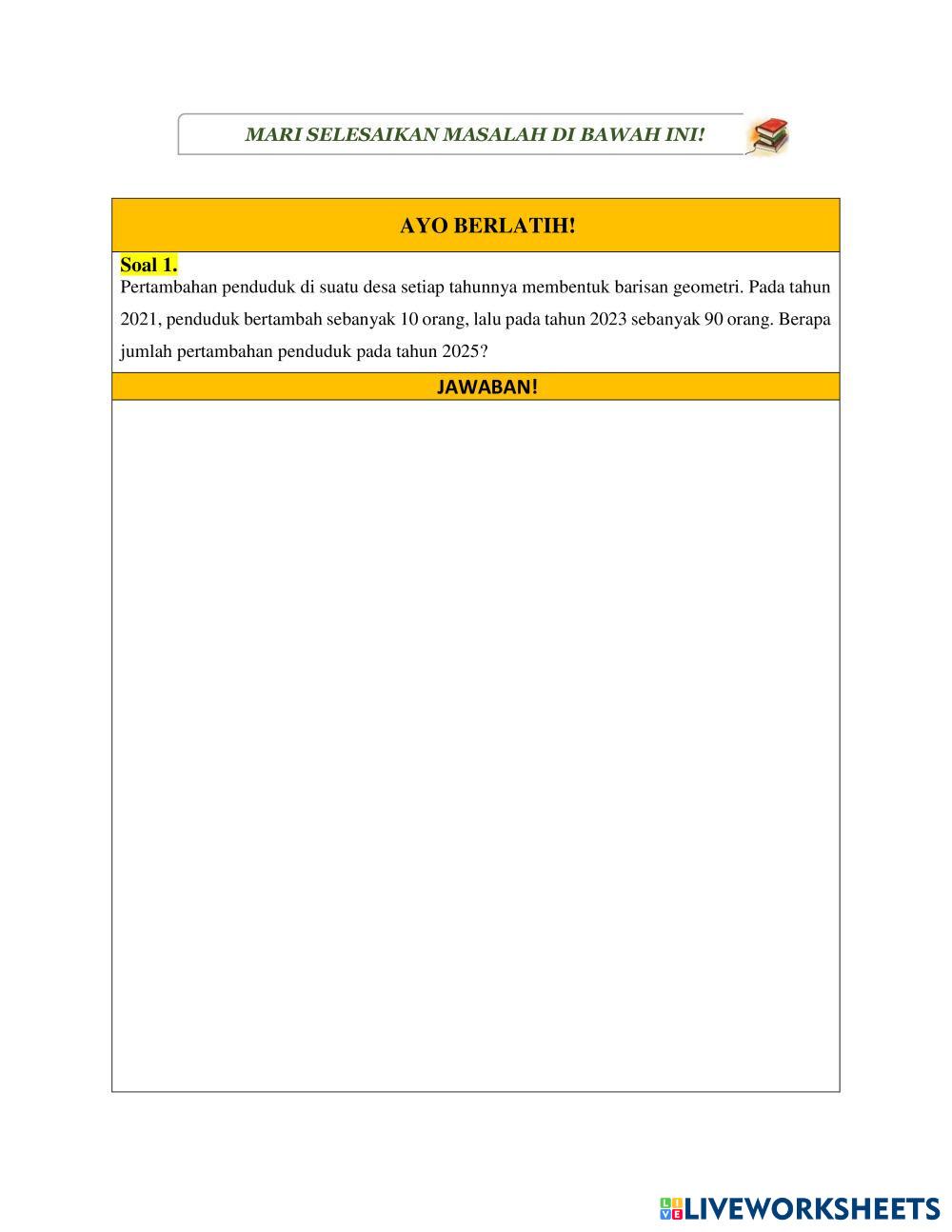 MARI SELESAIKAN MASALAH DI BAWAH INI!

AYO BERLATIH!

Soal 1.
Pertambahan penduduk di suatu desa setiap tahunnya membentuk barisan geometri. Pada tahun 2021, penduduk bertambah sebanyak 10 orang, lalu pada tahun 2023 sebanyak 90 orang. Berapa jumlah pertambahan penduduk pada tahun 2025?

JAWABAN!

LIVEWORKSHEETS